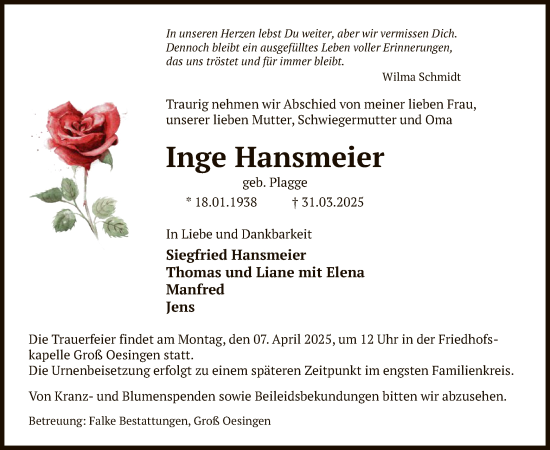 In unseren Herzen lebst Du weiter, aber wir vermissen Dich. Dennoch bleibt ein ausgefülltes Leben voller Erinnerungen, das uns tröstet und für immer bleibt.

Wilma Schmidt

Traurig nehmen wir Abschied von meiner lieben Frau, unserer lieben Mutter, Schwiegermutter und Oma

Inge Hansmeier

geb. Plagge

* 18.01.1938 † 31.03.2025

In Liebe und Dankbarkeit

Siegfried Hansmeier
Thomas und Liane mit Elena
Manfred
Jens

Die Trauerfeier findet am Montag, den 07. April 2025, um 12 Uhr in der Friedhofskapelle Groß Oesingen statt.
Die Urnenbeisetzung erfolgt zu einem späteren Zeitpunkt im engsten Familienkreis.

Von Kranz- und Blumenspenden sowie Beileidsbekundungen bitten wir abzusehen.

Betreuung: Falke Bestattungen, Groß Oesingen